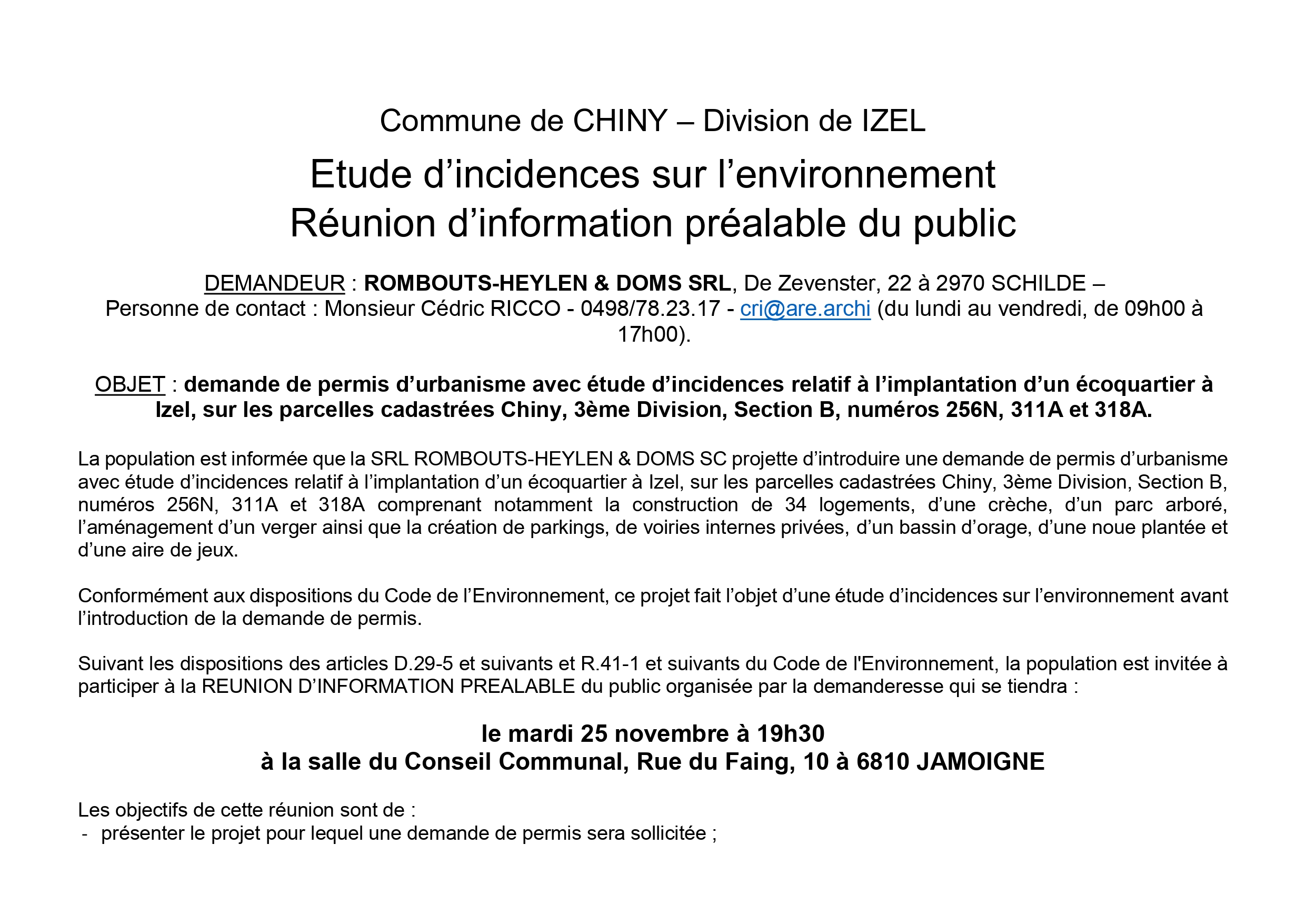 Commune de CHINY – Division de IZEL

Etude d’incidences sur l’environnement
Réunion d’information préalable du public

DEMANDEUR : ROMBOUTS-HEYLEN & DOMS SRL, De Zevenster, 22 à 2970 SCHILDE – Personne de contact : Monsieur Cédric RICCO - 0498/78.23.17 - cri@are.archi (du lundi au vendredi, de 09h00 à 17h00).

OBJET : demande de permis d’urbanisme avec étude d’incidences relatif à l’implantation d’un écoquartier à Izel, sur les parcelles cadastrées Chiny, 3ème Division, Section B, numéros 256N, 311A et 318A.

La population est informée que la SRL ROMBOUTS-HEYLEN & DOMS SC projette d’introduire une demande de permis d’urbanisme avec étude d’incidences relatif à l’implantation d’un écoquartier à Izel, sur les parcelles cadastrées Chiny, 3ème Division, Section B, numéros 256N, 311A et 318A comprenant notamment la construction de 34 logements, d’une crèche, d’un parc arboré, l’aménagement d’un verger ainsi que la création de parkings, de voiries internes privées, d’un bassin d’orage, d’une noue plantée et d’une aire de jeux.

Conformément aux dispositions du Code de l’Environnement, ce projet fait l’objet d’une étude d’incidences sur l’environnement avant l’introduction de la demande de permis.

Suivant les dispositions des articles D.29-5 et suivants et R.41-1 et suivants du Code de l'Environnement, la population est invitée à participer à la REUNION D’INFORMATION PREALABLE du public organisée par la demanderesse qui se tiendra :

le mardi 25 novembre à 19h30
à la salle du Conseil Communal, Rue du Faing, 10 à 6810 JAMOIGNE

Les objectifs de cette réunion sont de :
- présenter le projet pour lequel une demande de permis sera sollicitée ;